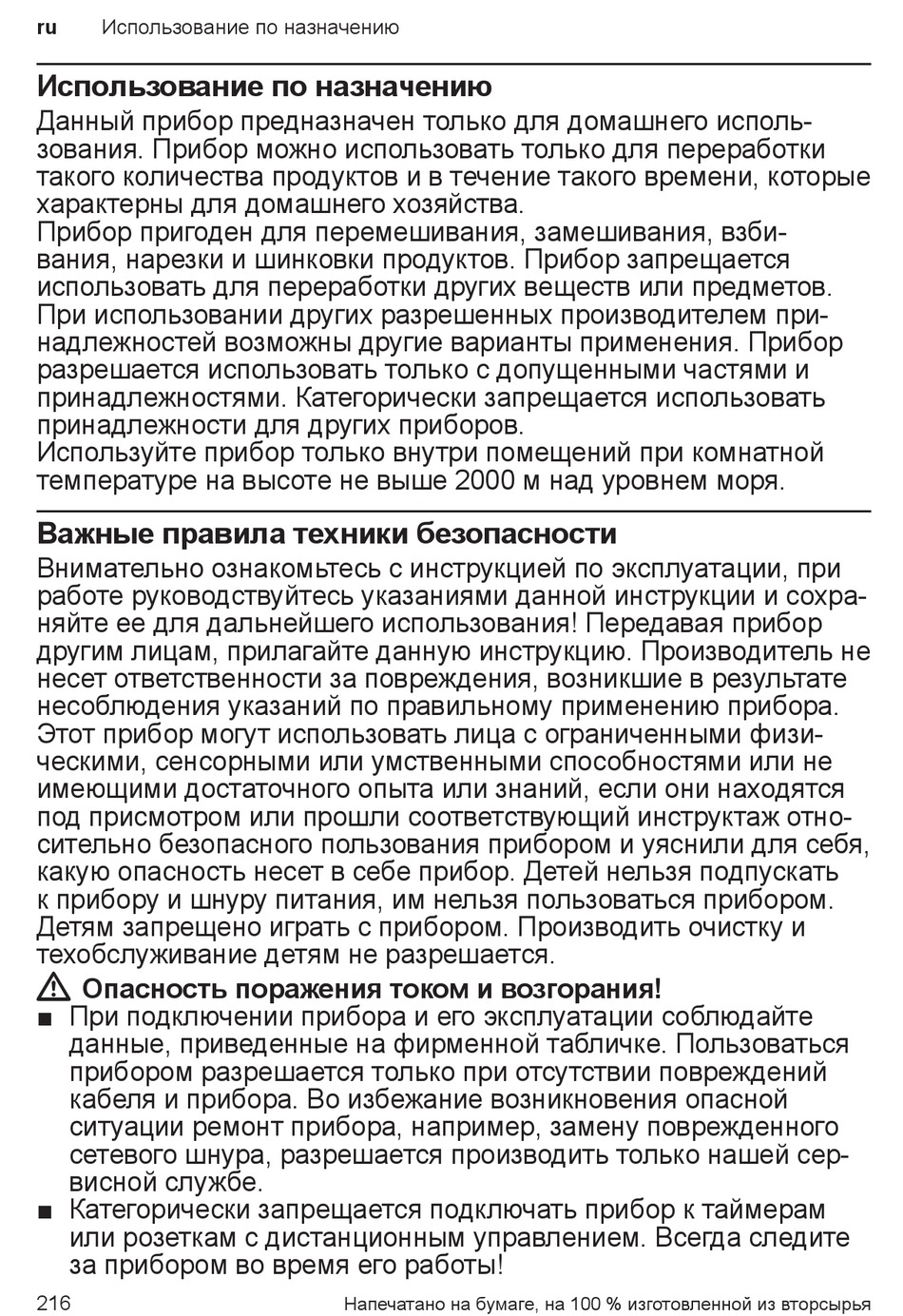 ru Использование по назначению

Использование по назначению

Данный прибор предназначен только для домашнего использования. Прибор можно использовать только для переработки такого количества продуктов и в течение такого времени, которые характерны для домашнего хозяйства.
Прибор пригоден для перемешивания, замешивания, взбивания, нарезки и шинковки продуктов. Прибор запрещается использовать для переработки других веществ или предметов. При использовании других разрешенных производителем принадлежностей возможны другие варианты применения. Прибор разрешается использовать только с допущенными частями и принадлежностями. Категорически запрещается использовать принадлежности для других приборов.
Используйте прибор только внутри помещений при комнатной температуре на высоте не выше 2000 м над уровнем моря.

Важные правила техники безопасности

Внимательно ознакомьтесь с инструкцией по эксплуатации, при работе руководствуйтесь указаниями данной инструкции и сохраняйте ее для дальнейшего использования! Передавая прибор другим лицам, прилагайте данную инструкцию. Производитель не несет ответственности за повреждения, возникшие в результате несоблюдения указаний по правильному применению прибора.
Этот прибор могут использовать лица с ограниченными физическими, сенсорными или умственными способностями или не имеющими достаточного опыта или знаний, если они находятся под присмотром или прошли соответствующий инструктаж относительно безопасного пользования прибором и уяснили для себя, какую опасность несет в себе прибор. Детей нельзя подпускать к прибору и шнуру питания, им нельзя пользоваться прибором. Детям запрещено играть с прибором. Производить очистку и техобслуживание детям не разрешается.

⚠ Опасность поражения током и возгорания!
■ При подключении прибора и его эксплуатации соблюдайте данные, приведенные на фирменной табличке. Пользоваться прибором разрешается только при отсутствии повреждений кабеля и прибора. Во избежание возникновения опасной ситуации ремонт прибора, например, замену поврежденного сетевого шнура, разрешается производить только нашей сервисной службе.
■ Категорически запрещается подключать прибор к таймерам или розеткам с дистанционным управлением. Всегда следите за прибором во время его работы!

216 Напечатано на бумаге, на 100 % изготовленной из вторсырья